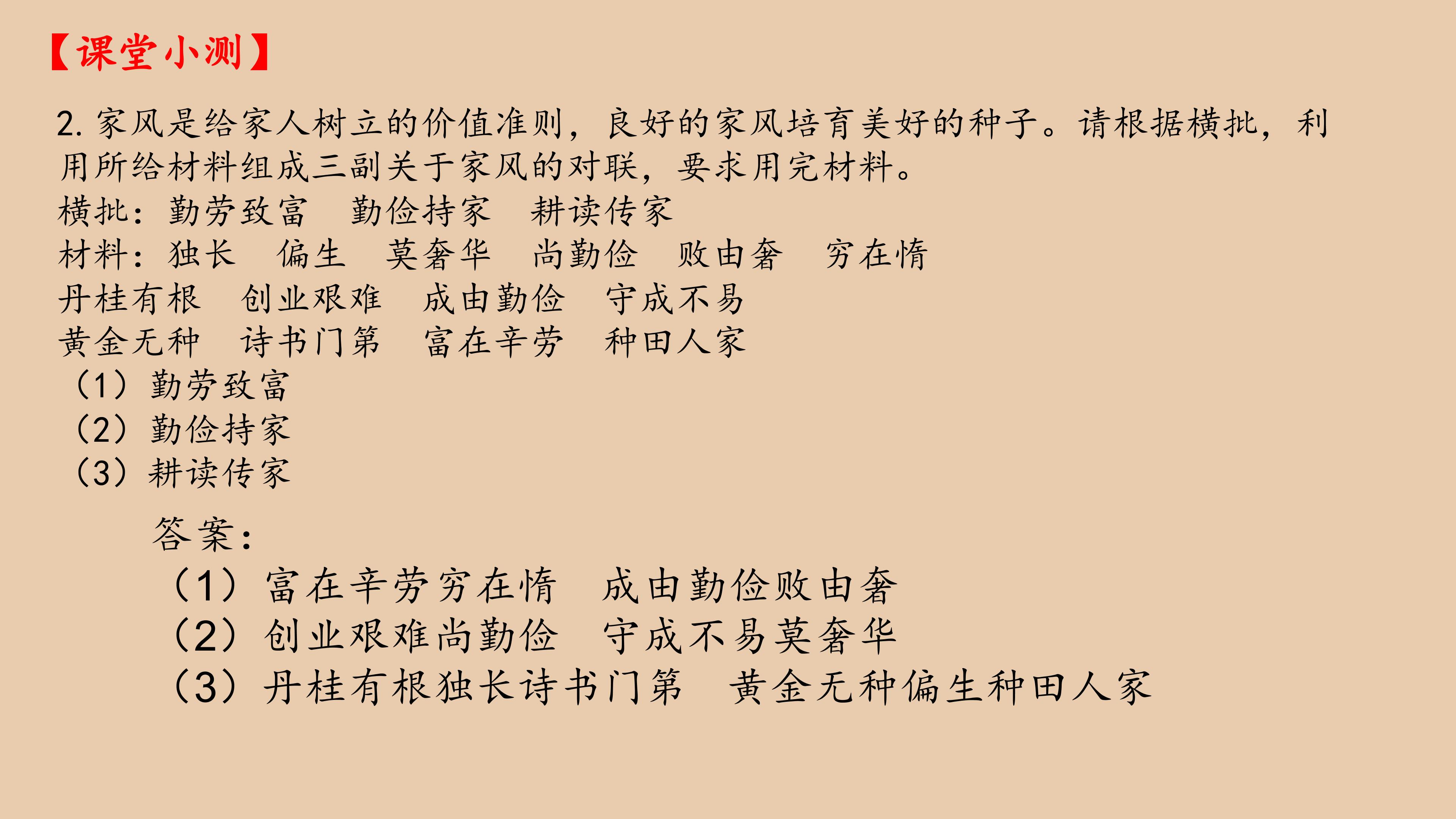 【课堂小测】

2.家风是给家人树立的价值准则，良好的家风培育美好的种子。请根据横批，利用所给材料组成三副关于家风的对联，要求用完材料。

横批：勤劳致富 勤俭持家 耕读传家
材料：独长 偏生 莫奢华 尚勤俭 败由奢 穷在惰
丹桂有根 创业艰难 成由勤俭 守成不易
黄金无种 诗书门第 富在辛劳 种田人家
（1）勤劳致富
（2）勤俭持家
（3）耕读传家

答案：
（1）富在辛劳穷在惰 成由勤俭败由奢
（2）创业艰难尚勤俭 守成不易莫奢华
（3）丹桂有根独长诗书门第 黄金无种偏生种田人家